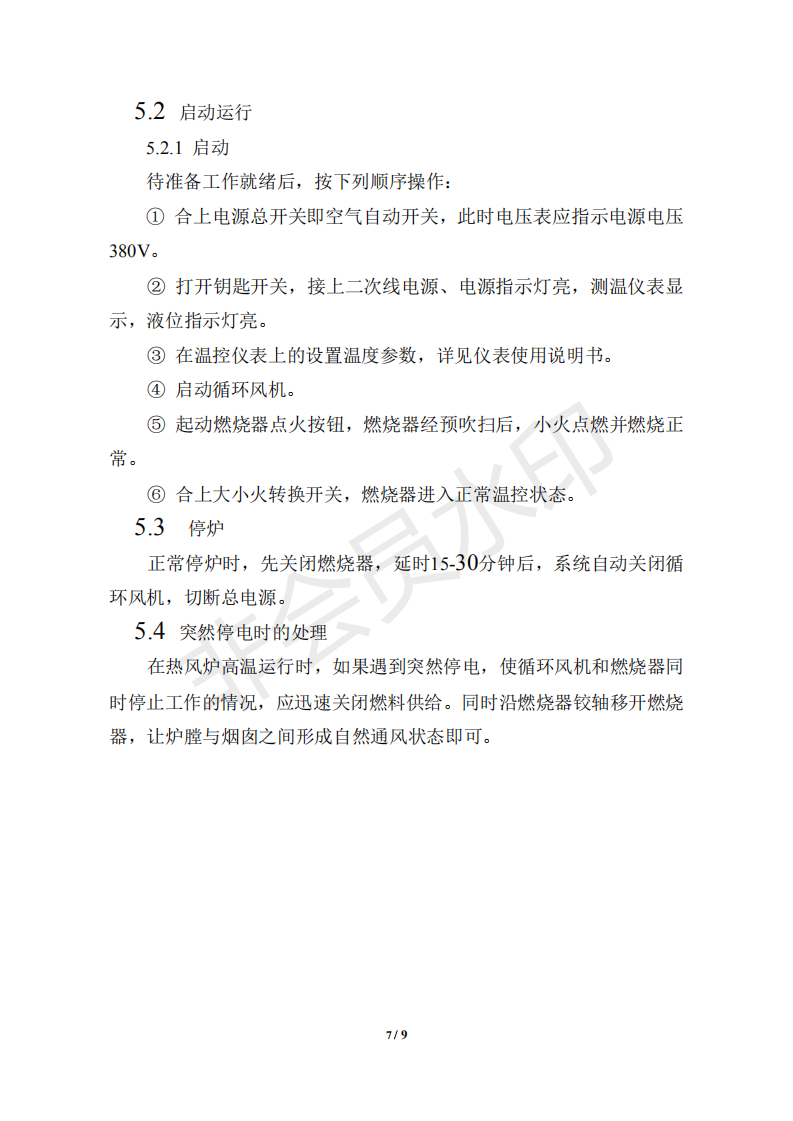 5.2 启动运行

5.2.1 启动

待准备工作就绪后，按下列顺序操作：

① 合上电源总开关即空气自动开关，此时电压表应指示电源电压380V。

② 打开钥匙开关，接上二次线电源、电源指示灯亮，测温仪表显示，液位指示灯亮。

③ 在温控仪表上的设置温度参数，详见仪表使用说明书。

④ 启动循环风机。

⑤ 起动燃烧器点火按钮，燃烧器经预吹扫后，小火点燃并燃烧正常。

⑥ 合上大小火转换开关，燃烧器进入正常温控状态。

5.3 停炉

正常停炉时，先关闭燃烧器，延时15-30分钟后，系统自动关闭循环风机，切断总电源。

5.4 突然停电时的处理

在热风炉高温运行时，如果遇到突然停电，使循环风机和燃烧器同时停止工作的情况，应迅速关闭燃料供给。同时沿燃烧器铰轴移开燃烧器，让炉膛与烟囱之间形成自然通风状态即可。

非会员水印

7 / 9